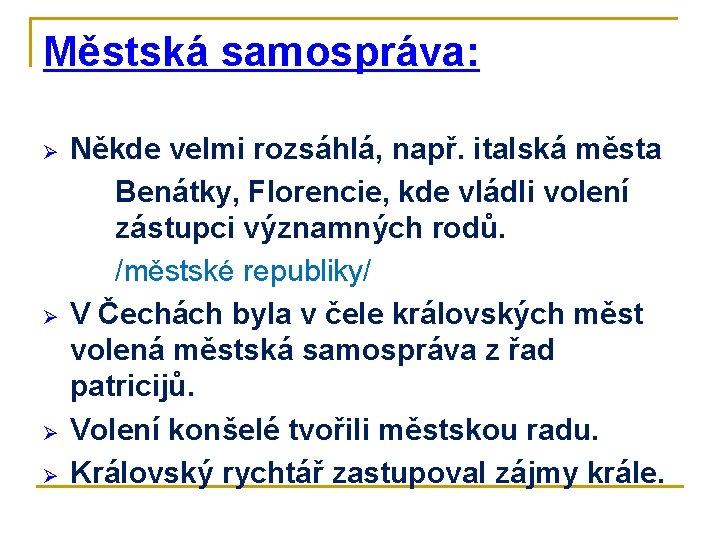 Městská samospráva:

➢ Někde velmi rozsáhlá, např. italská města Benátky, Florencie, kde vládli volení zástupci významných rodů.
/městské republiky/

➢ V Čechách byla v čele královských měst volená městská samospráva z řad patricijů.

➢ Volení konšelé tvořili městskou radu.

➢ Královský rychtář zastupoval zájmy krále.